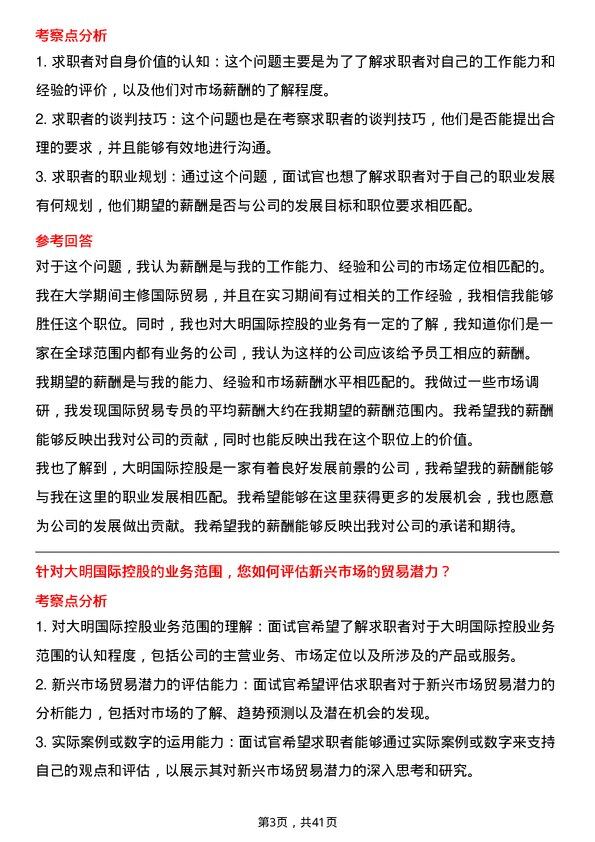 考察点分析

1. 求职者对自身价值的认知：这个问题主要是为了了解求职者对自己的工作能力和经验的评价，以及他们对市场薪酬的了解程度。

2. 求职者的谈判技巧：这个问题也是在考察求职者的谈判技巧，他们是否能提出合理的要求，并且能够有效地进行沟通。

3. 求职者的职业规划：通过这个问题，面试官也想了解求职者对于自己的职业发展有何规划，他们期望的薪酬是否与公司的发展目标和职位要求相匹配。

参考回答

对于这个问题，我认为薪酬是与我的工作能力、经验和公司的市场定位相匹配的。我在大学期间主修国际贸易，并且在实习期间有过相关的工作经验，我相信我能够胜任这个职位。同时，我也对大明国际控股的业务有一定的了解，我知道你们是一家在全球范围内都有业务的公司，我认为这样的公司应该给予员工相应的薪酬。

我期望的薪酬是与我的能力、经验和市场薪酬水平相匹配的。我做过一些市场调研，我发现国际贸易专员的平均薪酬大约在我期望的薪酬范围内。我希望我的薪酬能够反映出我对公司的贡献，同时也能反映出我在这个职位上的价值。

我也了解到，大明国际控股是一家有着良好发展前景的公司，我希望我的薪酬能够与我在这里的职业发展相匹配。我希望能够在这里获得更多的发展机会，我也愿意为公司的发展做出贡献。我希望我的薪酬能够反映出我对公司的承诺和期待。

针对大明国际控股的业务范围，您如何评估新兴市场的贸易潜力？

考察点分析

1. 对大明国际控股业务范围的理解：面试官希望了解求职者对于大明国际控股业务范围的认知程度，包括公司的主营业务、市场定位以及所涉及的产品或服务。

2. 新兴市场贸易潜力的评估能力：面试官希望评估求职者对于新兴市场贸易潜力的分析能力，包括对市场的了解、趋势预测以及潜在机会的发现。

3. 实际案例或数字的运用能力：面试官希望求职者能够通过实际案例或数字来支持自己的观点和评估，以展示其对新兴市场贸易潜力的深入思考和研究。

第3页，共41页